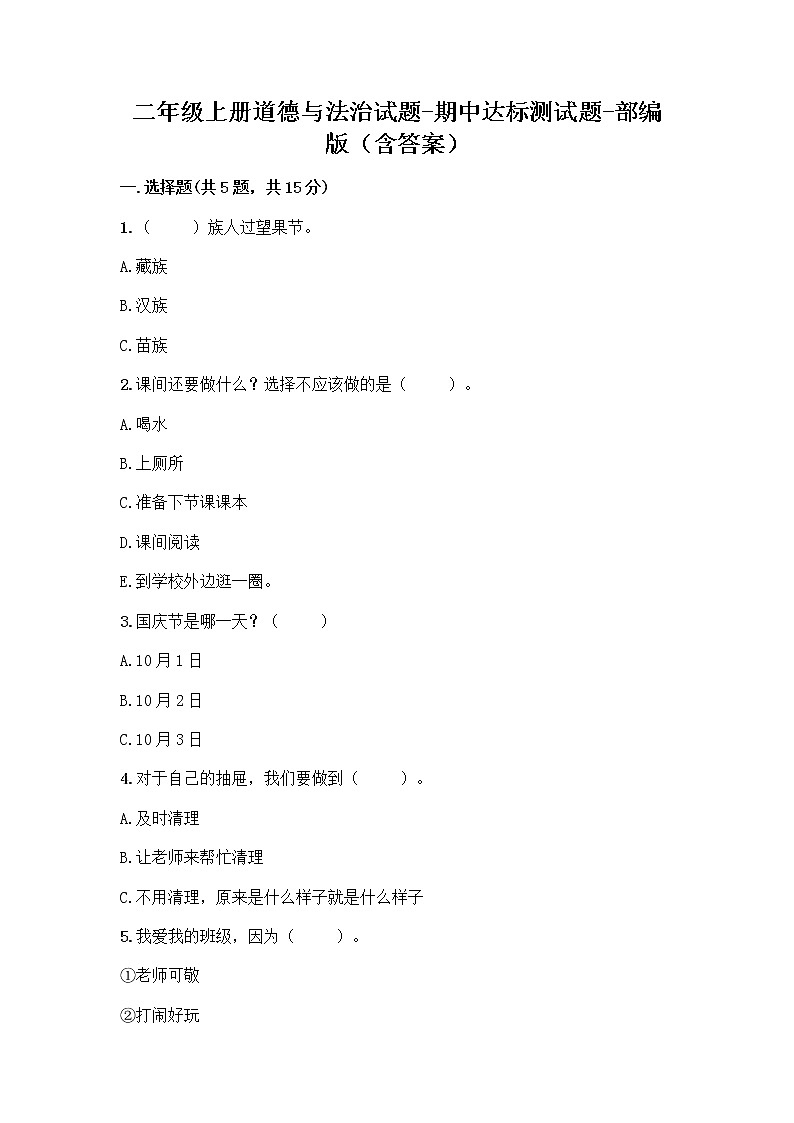 二年级上册道德与法治试题-期中达标测试题-部编版（含答案）

一.选择题(共5题，共15分)

1.（　　）族人过望果节。

A.藏族

B.汉族

C.苗族

2.课间还要做什么？选择不应该做的是（　　）。

A.喝水

B.上厕所

C.准备下节课课本

D.课间阅读

E.到学校外边逛一圈。

3.国庆节是哪一天？（　　）

A.10月1日

B.10月2日

C.10月3日

4.对于自己的抽屉，我们要做到（　　）。

A.及时清理

B.让老师来帮忙清理

C.不用清理，原来是什么样子就是什么样子

5.我爱我的班级，因为（　　）。

①老师可敬

②打闹好玩